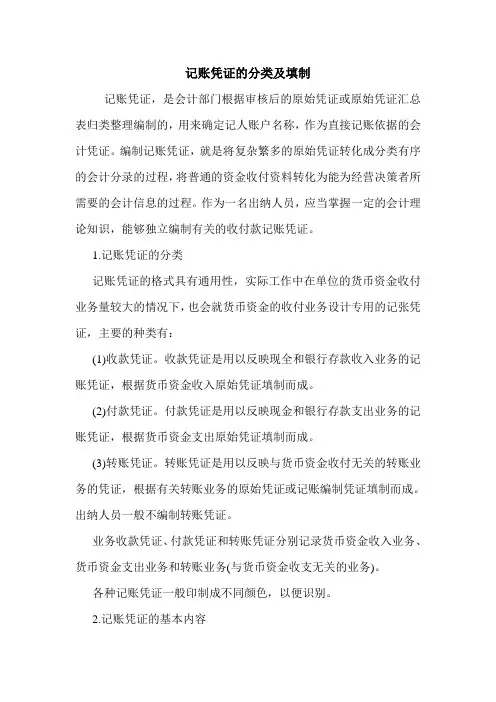 记账凭证的分类及填制

记账凭证，是会计部门根据审核后的原始凭证或原始凭证汇总表归类整理编制的，用来确定记人账户名称，作为直接记账依据的会计凭证。编制记账凭证，就是将复杂繁多的原始凭证转化成分类有序的会计分录的过程，将普通的资金收付资料转化为能为经营决策者所需要的会计信息的过程。作为一名出纳人员，应当掌握一定的会计理论知识，能够独立编制有关的收付款记账凭证。

1.记账凭证的分类

记账凭证的格式具有通用性，实际工作中在单位的货币资金收付业务量较大的情况下，也会就货币资金的收付业务设计专用的记张凭证，主要的种类有：

(1)收款凭证。收款凭证是用以反映现全和银行存款收入业务的记账凭证，根据货币资金收入原始凭证填制而成。

(2)付款凭证。付款凭证是用以反映现金和银行存款支出业务的记账凭证，根据货币资金支出原始凭证填制而成。

(3)转账凭证。转账凭证是用以反映与货币资金收付无关的转账业务的凭证，根据有关转账业务的原始凭证或记账编制凭证填制而成。出纳人员一般不编制转账凭证。

业务收款凭证、付款凭证和转账凭证分别记录货币资金收入业务、货币资金支出业务和转账业务(与货币资金收支无关的业务)。

各种记账凭证一般印制成不同颜色，以便识别。

2.记账凭证的基本内容